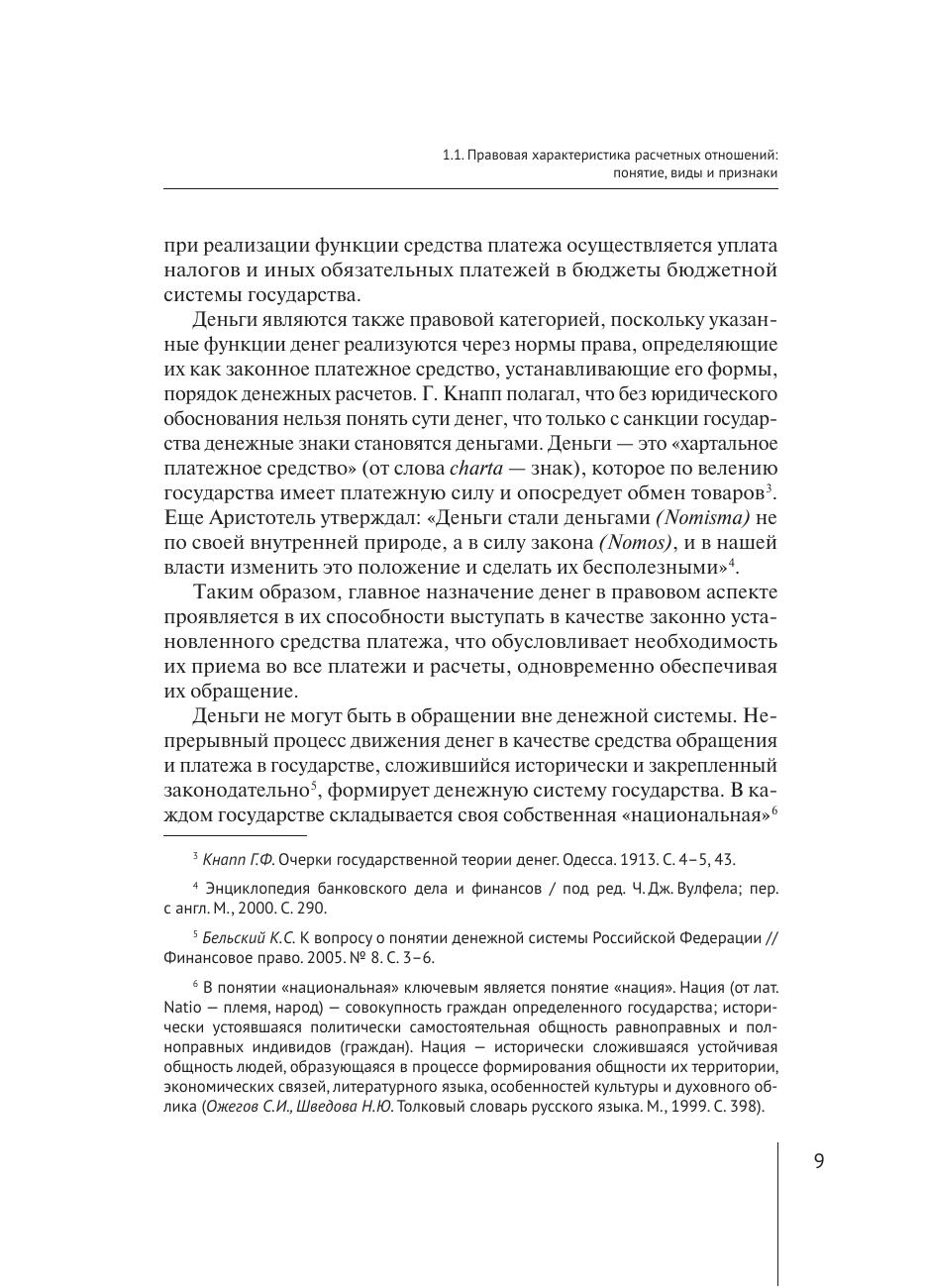 1.1. Правовая характеристика расчетных отношений: понятие, виды и признаки

при реализации функции средства платежа осуществляется уплата налогов и иных обязательных платежей в бюджеты бюджетной системы государства.

Деньги являются также правовой категорией, поскольку указанные функции денег реализуются через нормы права, определяющие их как законное платежное средство, устанавливающие его формы, порядок денежных расчетов. Г. Кнапп полагал, что без юридического обоснования нельзя понять сути денег, что только с санкции государства денежные знаки становятся деньгами. Деньги — это «хартальное платежное средство» (от слова charta — знак), которое по велению государства имеет платежную силу и опосредует обмен товаров$^3$. Еще Аристотель утверждал: «Деньги стали деньгами (Nomisma) не по своей внутренней природе, а в силу закона (Nomos), и в нашей власти изменить это положение и сделать их бесполезными»$^4$.

Таким образом, главное назначение денег в правовом аспекте проявляется в их способности выступать в качестве законно установленного средства платежа, что обусловливает необходимость их приема во все платежи и расчеты, одновременно обеспечивая их обращение.

Деньги не могут быть в обращении вне денежной системы. Непрерывный процесс движения денег в качестве средства обращения и платежа в государстве, сложившийся исторически и закрепленный законодательно$^5$, формирует денежную систему государства. В каждом государстве складывается своя собственная «национальная»$^6$

$^3$ Кнапп Г.Ф. Очерки государственной теории денег. Одесса. 1913. С. 4–5, 43.

$^4$ Энциклопедия банковского дела и финансов / под ред. Ч. Дж. Вулфела; пер. с англ. М., 2000. С. 290.

$^5$ Бельский К.С. К вопросу о понятии денежной системы Российской Федерации // Финансовое право. 2005. № 8. С. 3–6.

$^6$ В понятии «национальная» ключевым является понятие «нация». Нация (от лат. Natio — племя, народ) — совокупность граждан определенного государства; исторически устоявшаяся политически самостоятельная общность равноправных и полноправных индивидов (граждан). Нация — исторически сложившаяся устойчивая общность людей, образующаяся в процессе формирования общности их территории, экономических связей, литературного языка, особенностей культуры и духовного облика (Ожегов С.И., Шведова Н.Ю. Толковый словарь русского языка. М., 1999. С. 398).

9